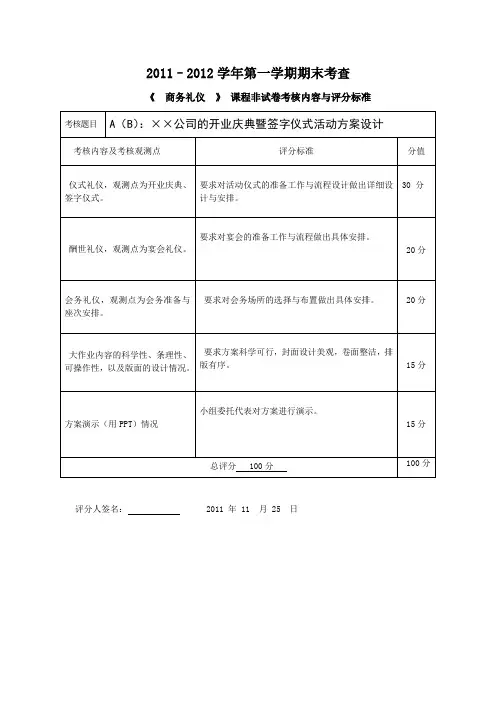 2011－2012 学年第一学期期末考查

《 商务礼仪 》 课程非试卷考核内容与评分标准

| 考核题目 | A（B）：××公司的开业庆典暨签字仪式活动方案设计 | |
|---|---|---|
| 考核内容及考核观测点 | 评分标准 | 分值 |
| 仪式礼仪，观测点为开业庆典、签字仪式。 | 要求对活动仪式的准备工作与流程设计做出详细设计与安排。 | 30 分 |
| 酬世礼仪，观测点为宴会礼仪。 | 要求对宴会的准备工作与流程做出具体安排。 | 20 分 |
| 会务礼仪，观测点为会务准备与座次安排。 | 要求对会务场所的选择与布置做出具体安排。 | 20 分 |
| 大作业内容的科学性、条理性、可操作性，以及版面的设计情况。 | 要求方案科学可行，封面设计美观，卷面整洁，排版有序。 | 15 分 |
| 方案演示（用 PPT）情况 | 小组委托代表对方案进行演示。 | 15 分 |
| 总评分 100 分 | | 100 分 |

评分人签名：　　　　2011 年 11 月 25 日